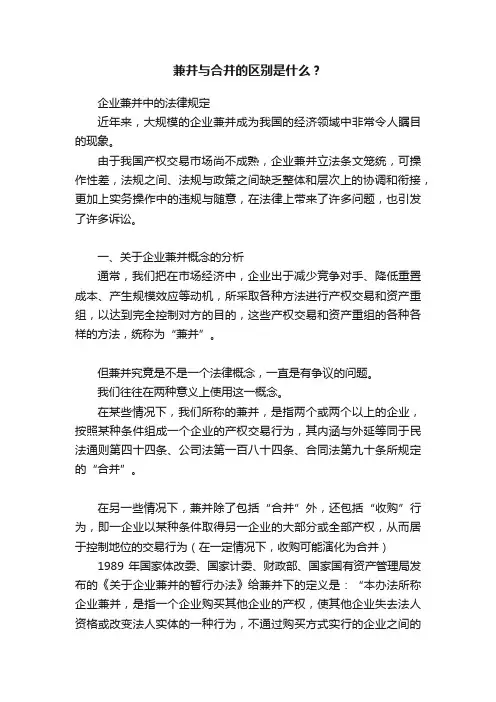 兼并与合并的区别是什么？

企业兼并中的法律规定

近年来，大规模的企业兼并成为我国的经济领域中非常令人瞩目的现象。

由于我国产权交易市场尚不成熟，企业兼并立法条文笼统，可操作性差，法规之间、法规与政策之间缺乏整体和层次上的协调和衔接，更加上实务操作中的违规与随意，在法律上带来了许多问题，也引发了许多诉讼。

一、关于企业兼并概念的分析

通常，我们把在市场经济中，企业出于减少竞争对手、降低重置成本、产生规模效应等动机，所采取各种方法进行产权交易和资产重组，以达到完全控制对方的目的，这些产权交易和资产重组的各种各样的方法，统称为“兼并”。

但兼并究竟是不是一个法律概念，一直是有争议的问题。

我们往往在两种意义上使用这一概念。

在某些情况下，我们所称的兼并，是指两个或两个以上的企业，按照某种条件组成一个企业的产权交易行为，其内涵与外延等同于民法通则第四十四条、公司法第一百八十四条、合同法第九十条所规定的“合并”。

在另一些情况下，兼并除了包括“合并”外，还包括“收购”行为，即一企业以某种条件取得另一企业的大部分或全部产权，从而居于控制地位的交易行为（在一定情况下，收购可能演化为合并）

1989 年国家体改委、国家计委、财政部、国家国有资产管理局发布的《关于企业兼并的暂行办法》给兼并下的定义是：“本办法所称企业兼并，是指一个企业购买其他企业的产权，使其他企业失去法人资格或改变法人实体的一种行为，不通过购买方式实行的企业之间的